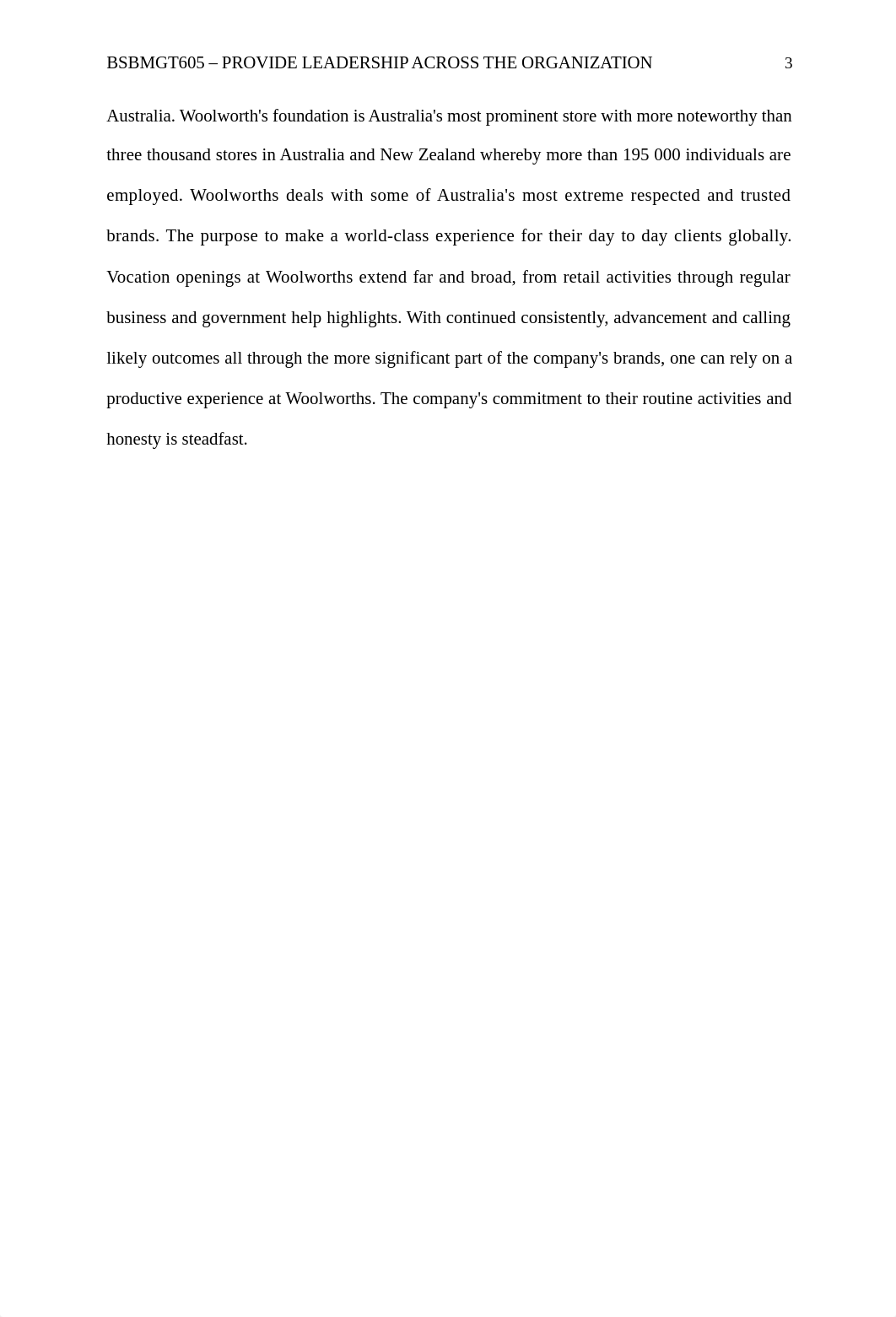 BSBMGT605 – PROVIDE LEADERSHIP ACROSS THE ORGANIZATION 3

Australia. Woolworth's foundation is Australia's most prominent store with more noteworthy than three thousand stores in Australia and New Zealand whereby more than 195 000 individuals are employed. Woolworths deals with some of Australia's most extreme respected and trusted brands. The purpose to make a world-class experience for their day to day clients globally. Vocation openings at Woolworths extend far and broad, from retail activities through regular business and government help highlights. With continued consistently, advancement and calling likely outcomes all through the more significant part of the company's brands, one can rely on a productive experience at Woolworths. The company's commitment to their routine activities and honesty is steadfast.